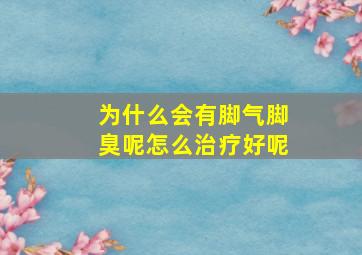 为什么会有脚气脚臭呢怎么治疗好呢